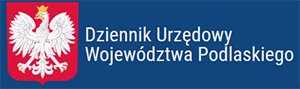 Dziennik Urzędowy
Województwa Podlaskiego